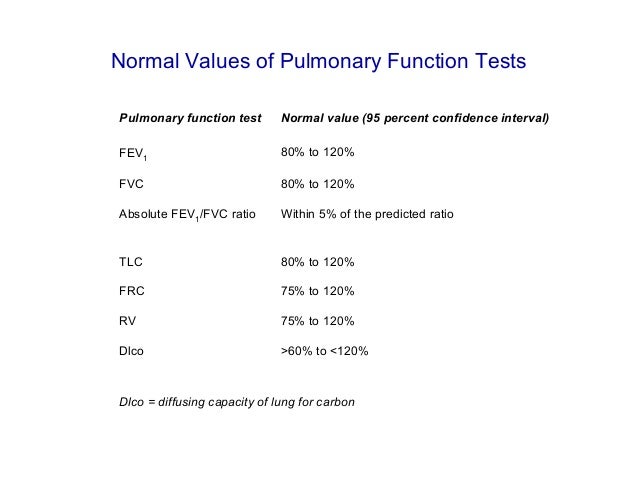 Normal Values of Pulmonary Function Tests

| Pulmonary function test | Normal value (95 percent confidence interval) |
|---|---|
| $FEV_1$ | 80% to 120% |
| FVC | 80% to 120% |
| Absolute $FEV_1$/FVC ratio | Within 5% of the predicted ratio |
| TLC | 80% to 120% |
| FRC | 75% to 120% |
| RV | 75% to 120% |
| Dlco | >60% to <120% |

Dlco = diffusing capacity of lung for carbon